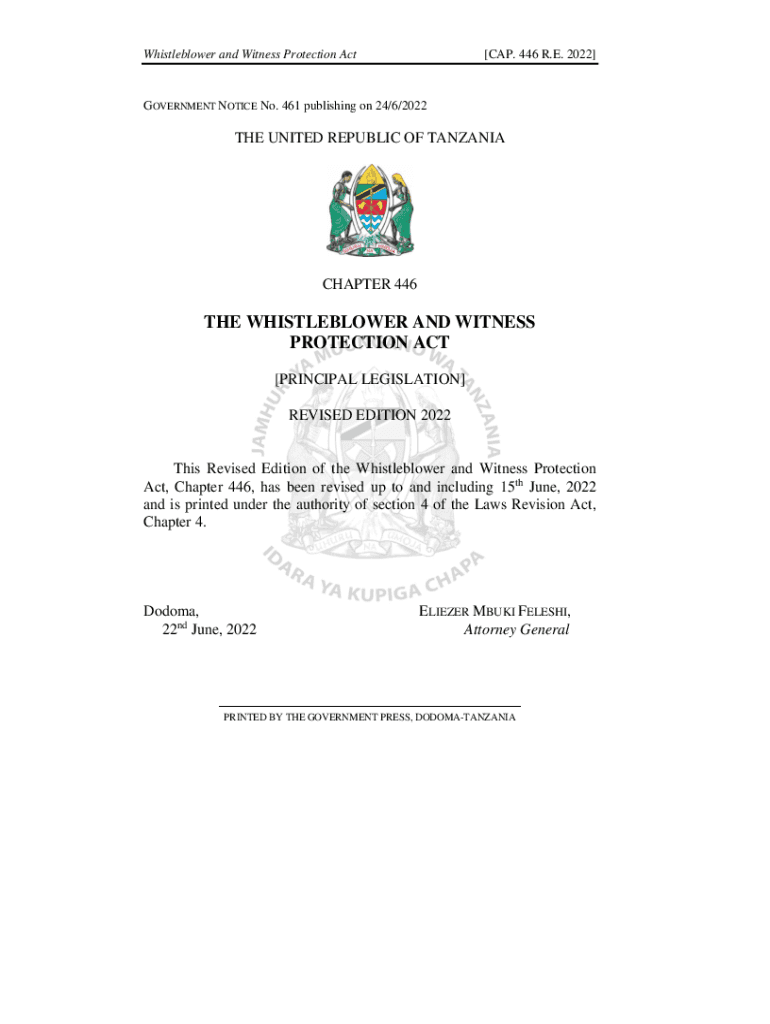 Whistleblower and Witness Protection Act

[CAP. 446 R.E. 2022]

GOVERNMENT NOTICE No. 461 publishing on 24/6/2022

THE UNITED REPUBLIC OF TANZANIA

CHAPTER 446

THE WHISTLEBLOWER AND WITNESS PROTECTION ACT

[PRINCIPAL LEGISLATION]

REVISED EDITION 2022

This Revised Edition of the Whistleblower and Witness Protection Act, Chapter 446, has been revised up to and including 15th June, 2022 and is printed under the authority of section 4 of the Laws Revision Act, Chapter 4.

JAMHURI YA MUUNGANO WA TANZANIA

IDARA YA KUPIGA CHAPA

Dodoma,
22nd June, 2022

ELIEZER MBUKI FELESHI,
Attorney General

PRINTED BY THE GOVERNMENT PRESS, DODOMA-TANZANIA